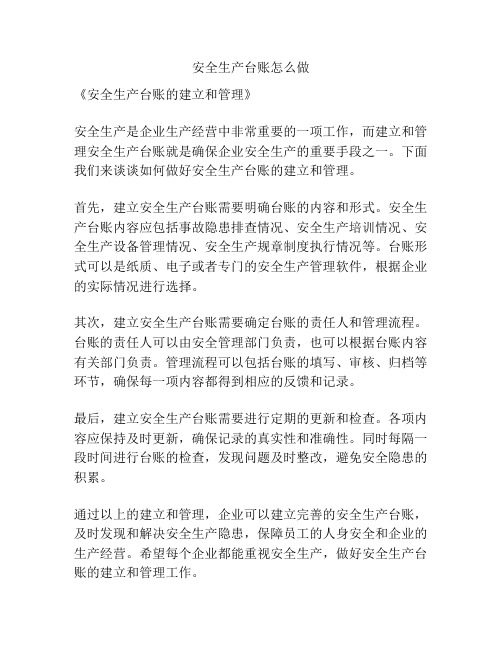 安全生产台账怎么做

《安全生产台账的建立和管理》

安全生产是企业生产经营中非常重要的一项工作，而建立和管理安全生产台账就是确保企业安全生产的重要手段之一。下面我们来谈谈如何做好安全生产台账的建立和管理。

首先，建立安全生产台账需要明确台账的内容和形式。安全生产台账内容应包括事故隐患排查情况、安全生产培训情况、安全生产设备管理情况、安全生产规章制度执行情况等。台账形式可以是纸质、电子或者专门的安全生产管理软件，根据企业的实际情况进行选择。

其次，建立安全生产台账需要确定台账的责任人和管理流程。台账的责任人可以由安全管理部门负责，也可以根据台账内容有关部门负责。管理流程可以包括台账的填写、审核、归档等环节，确保每一项内容都得到相应的反馈和记录。

最后，建立安全生产台账需要进行定期的更新和检查。各项内容应保持及时更新，确保记录的真实性和准确性。同时每隔一段时间进行台账的检查，发现问题及时整改，避免安全隐患的积累。

通过以上的建立和管理，企业可以建立完善的安全生产台账，及时发现和解决安全生产隐患，保障员工的人身安全和企业的生产经营。希望每个企业都能重视安全生产，做好安全生产台账的建立和管理工作。